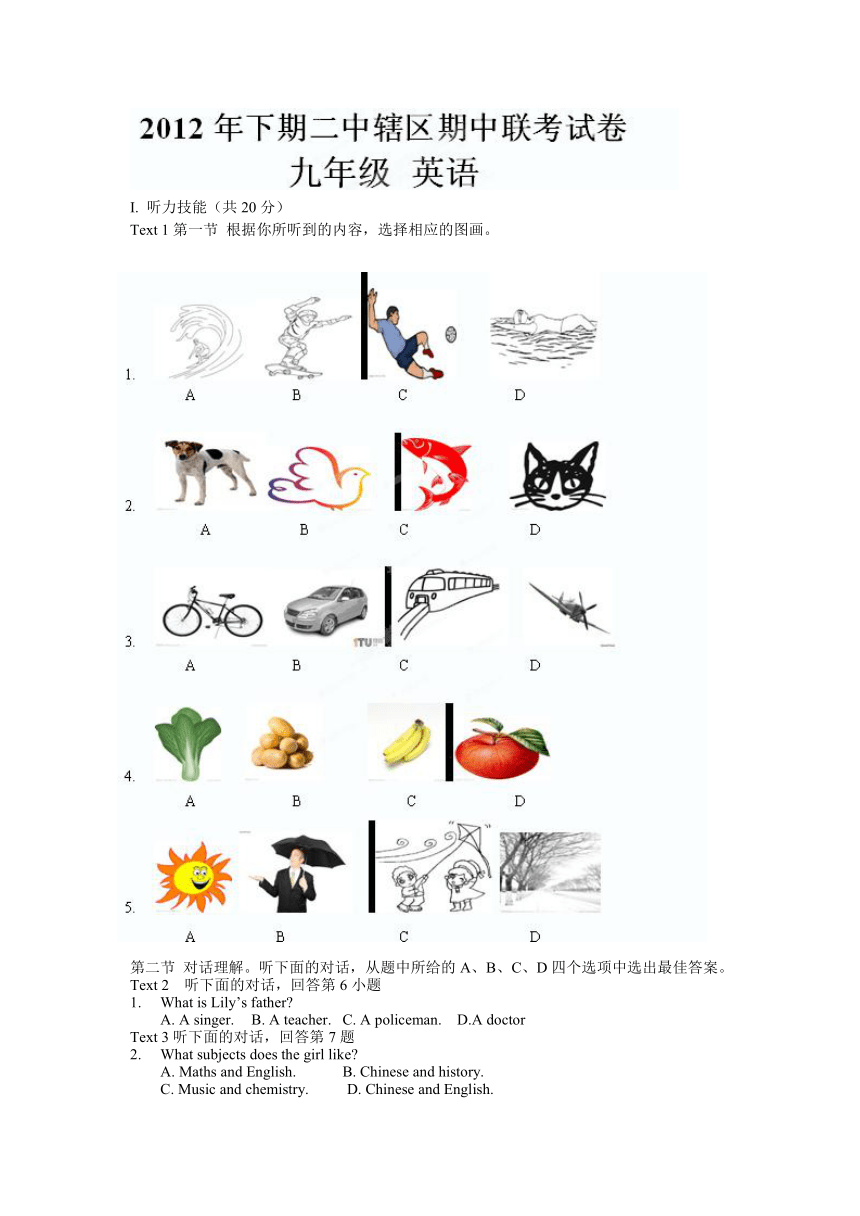 2012 年下期二中辖区期中联考试卷
九年级 英语

I. 听力技能（共 20 分）
Text 1 第一节 根据你所听到的内容，选择相应的图画。

1.
A B C D

2.
A B C D

3.
A B C D

4.
A B C D

5.
A B C D

第二节 对话理解。听下面的对话，从题中所给的 A、B、C、D 四个选项中选出最佳答案。
Text 2 听下面的对话，回答第 6 小题
1. What is Lily's father?
A. A singer. B. A teacher. C. A policeman. D.A doctor
Text 3 听下面的对话，回答第 7 题
2. What subjects does the girl like?
A. Maths and English. B. Chinese and history.
C. Music and chemistry. D. Chinese and English.